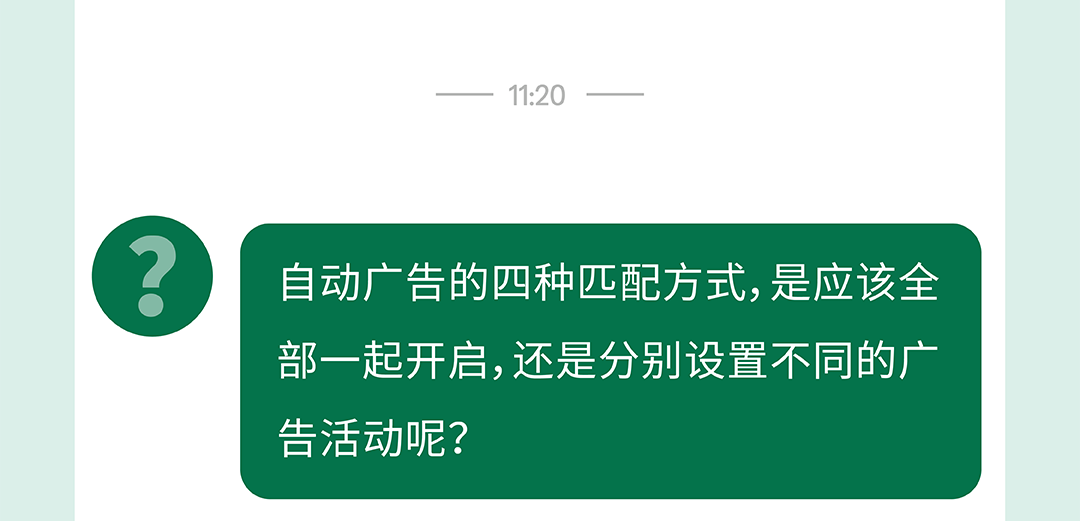 11:20

?

自动广告的四种匹配方式，是应该全部一起开启，还是分别设置不同的广告活动呢？